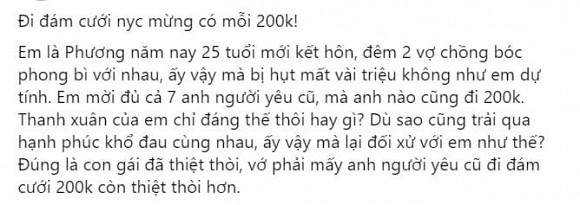 Đi đám cưới nyc mừng có mỗi 200k!

Em là Phương năm nay 25 tuổi mới kết hôn, đêm 2 vợ chồng bóc phong bì với nhau, ấy vậy mà bị hụt mất vài triệu không như em dự tính. Em mời đủ cả 7 anh người yêu cũ, mà anh nào cũng đi 200k. Thanh xuân của em chỉ đáng thế thôi hay gì? Dù sao cũng trải qua hạnh phúc khổ đau cùng nhau, ấy vậy mà lại đối xử với em như thế? Đúng là con gái đã thiệt thòi, vớ phải mấy anh người yêu cũ đi đám cưới 200k còn thiệt thòi hơn.